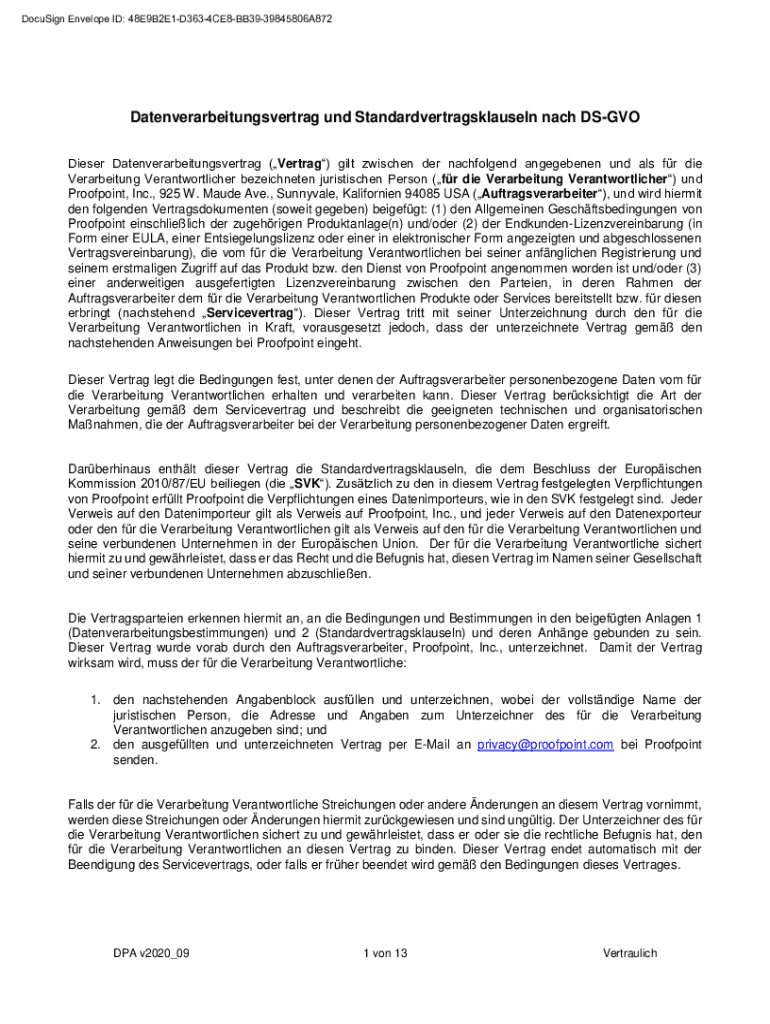 DocuSign Envelope ID: 48E9B2E1-D363-4CE8-BB39-39845806A872

Datenverarbeitungsvertrag und Standardvertragsklauseln nach DS-GVO

Dieser Datenverarbeitungsvertrag („Vertrag“) gilt zwischen der nachfolgend angegebenen und als für die Verarbeitung Verantwortlicher bezeichneten juristischen Person („für die Verarbeitung Verantwortlicher“) und Proofpoint, Inc., 925 W. Maude Ave., Sunnyvale, Kalifornien 94085 USA („Auftragsverarbeiter“), und wird hiermit den folgenden Vertragsdokumenten (soweit gegeben) beigefügt: (1) den Allgemeinen Geschäftsbedingungen von Proofpoint einschließlich der zugehörigen Produktanlage(n) und/oder (2) der Endkunden-Lizenzvereinbarung (in Form einer EULA, einer Entsiegelungslizenz oder einer in elektronischer Form angezeigten und abgeschlossenen Vertragsvereinbarung), die vom für die Verarbeitung Verantwortlichen bei seiner anfänglichen Registrierung und seinem erstmaligen Zugriff auf das Produkt bzw. den Dienst von Proofpoint angenommen worden ist und/oder (3) einer anderweitigen ausgefertigten Lizenzvereinbarung zwischen den Parteien, in deren Rahmen der Auftragsverarbeiter dem für die Verarbeitung Verantwortlichen Produkte oder Services bereitstellt bzw. für diesen erbringt (nachstehend „Servicevertrag“). Dieser Vertrag tritt mit seiner Unterzeichnung durch den für die Verarbeitung Verantwortlichen in Kraft, vorausgesetzt jedoch, dass der unterzeichnete Vertrag gemäß den nachstehenden Anweisungen bei Proofpoint eingeht.

Dieser Vertrag legt die Bedingungen fest, unter denen der Auftragsverarbeiter personenbezogene Daten vom für die Verarbeitung Verantwortlichen erhalten und verarbeiten kann. Dieser Vertrag berücksichtigt die Art der Verarbeitung gemäß dem Servicevertrag und beschreibt die geeigneten technischen und organisatorischen Maßnahmen, die der Auftragsverarbeiter bei der Verarbeitung personenbezogener Daten ergreift.

Darüberhinaus enthält dieser Vertrag die Standardvertragsklauseln, die dem Beschluss der Europäischen Kommission 2010/87/EU beiliegen (die „SVK“). Zusätzlich zu den in diesem Vertrag festgelegten Verpflichtungen von Proofpoint erfüllt Proofpoint die Verpflichtungen eines Datenimporteurs, wie in den SVK festgelegt sind. Jeder Verweis auf den Datenimporteur gilt als Verweis auf Proofpoint, Inc., und jeder Verweis auf den Datenexporteur oder den für die Verarbeitung Verantwortlichen gilt als Verweis auf den für die Verarbeitung Verantwortlichen und seine verbundenen Unternehmen in der Europäischen Union. Der für die Verarbeitung Verantwortliche sichert hiermit zu und gewährleistet, dass er das Recht und die Befugnis hat, diesen Vertrag im Namen seiner Gesellschaft und seiner verbundenen Unternehmen abzuschließen.

Die Vertragsparteien erkennen hiermit an, an die Bedingungen und Bestimmungen in den beigefügten Anlagen 1 (Datenverarbeitungsbestimmungen) und 2 (Standardvertragsklauseln) und deren Anhänge gebunden zu sein. Dieser Vertrag wurde vorab durch den Auftragsverarbeiter, Proofpoint, Inc., unterzeichnet. Damit der Vertrag wirksam wird, muss der für die Verarbeitung Verantwortliche:

1. den nachstehenden Angabenblock ausfüllen und unterzeichnen, wobei der vollständige Name der juristischen Person, die Adresse und Angaben zum Unterzeichner des für die Verarbeitung Verantwortlichen anzugeben sind; und
2. den ausgefüllten und unterzeichneten Vertrag per E-Mail an privacy@proofpoint.com bei Proofpoint senden.

Falls der für die Verarbeitung Verantwortliche Streichungen oder andere Änderungen an diesem Vertrag vornimmt, werden diese Streichungen oder Änderungen hiermit zurückgewiesen und sind ungültig. Der Unterzeichner des für die Verarbeitung Verantwortlichen sichert zu und gewährleistet, dass er oder sie die rechtliche Befugnis hat, den für die Verarbeitung Verantwortlichen an diesen Vertrag zu binden. Dieser Vertrag endet automatisch mit der Beendigung des Servicevertrags, oder falls er früher beendet wird gemäß den Bedingungen dieses Vertrages.

DPA v2020_09 1 von 13 Vertraulich